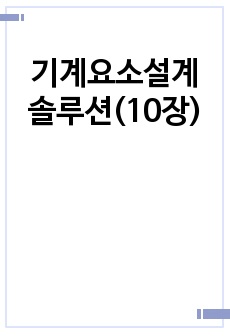 기계요소설계 솔루션(10장)